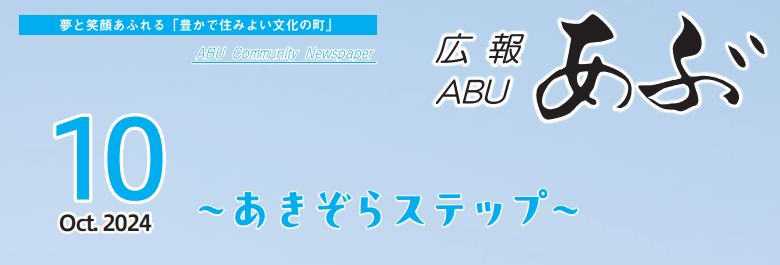 夢と笑顔あふれる「豊かで住みよい文化の町」

ABU Community Newspaper

広報 ABU あぶ

10
Oct. 2024

～あきぞらステップ～